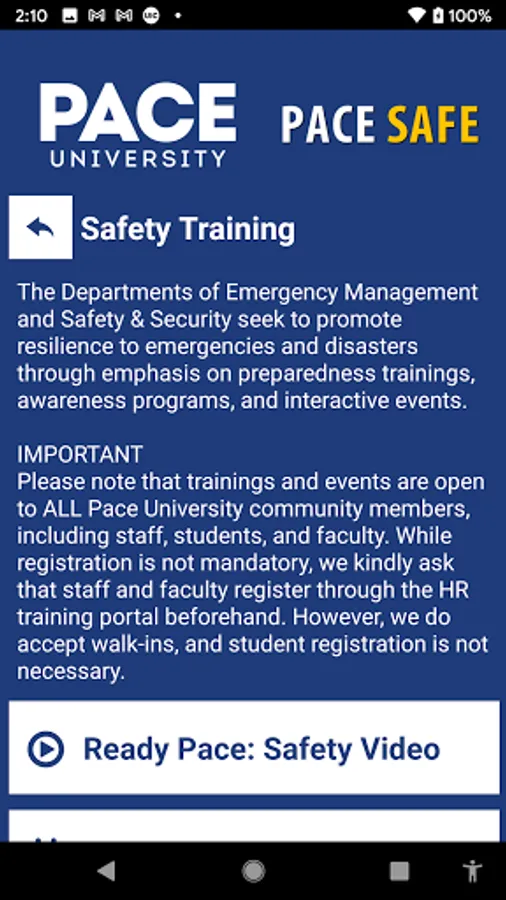 2:10 100%

PACE UNIVERSITY

PACE SAFE

Safety Training

The Departments of Emergency Management and Safety & Security seek to promote resilience to emergencies and disasters through emphasis on preparedness trainings, awareness programs, and interactive events.

IMPORTANT
Please note that trainings and events are open to ALL Pace University community members, including staff, students, and faculty. While registration is not mandatory, we kindly ask that staff and faculty register through the HR training portal beforehand. However, we do accept walk-ins, and student registration is not necessary.

Ready Pace: Safety Video